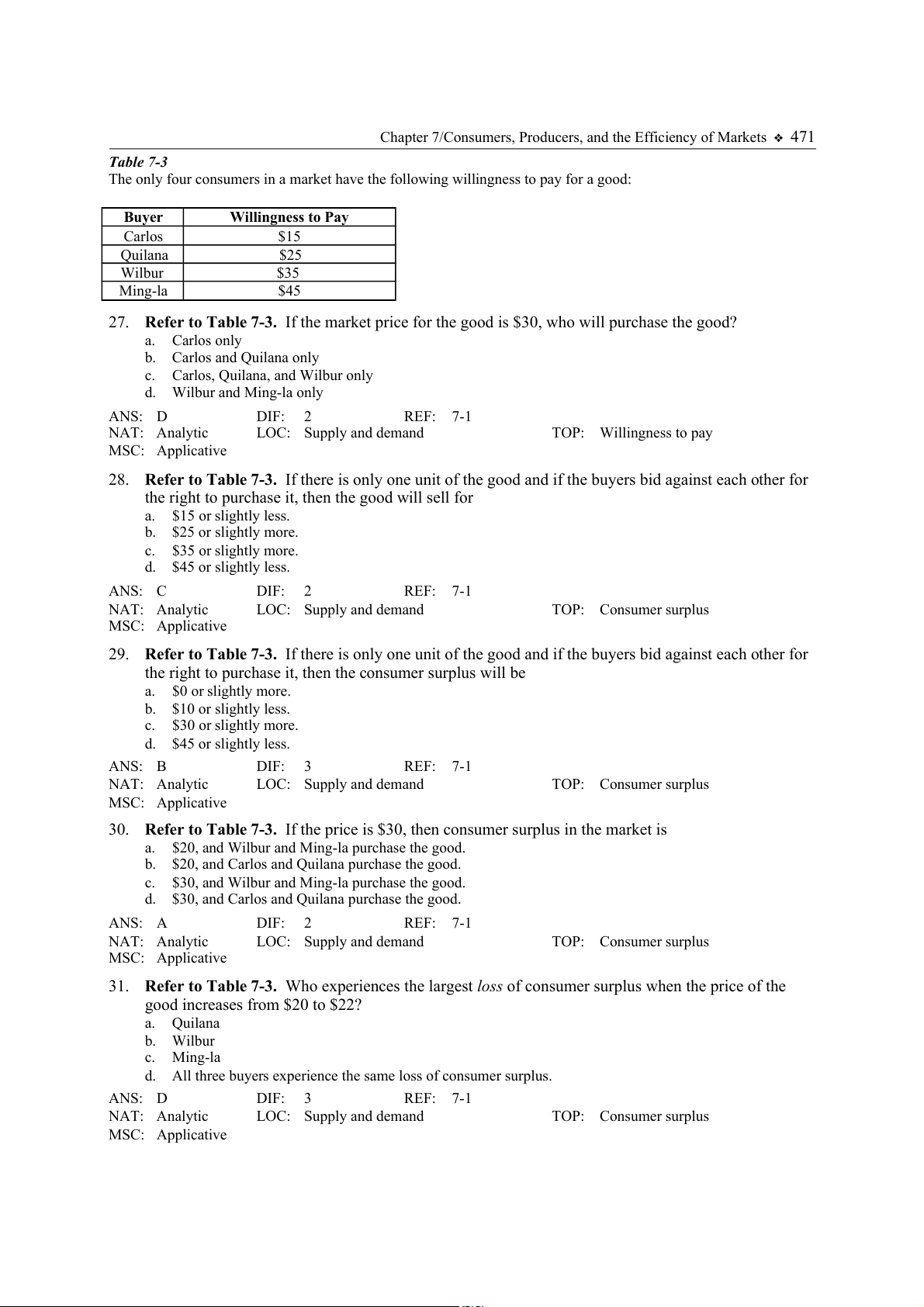 Chapter 7/Consumers, Producers, and the Efficiency of Markets ❖ 471

Table 7-3
The only four consumers in a market have the following willingness to pay for a good:

| Buyer | Willingness to Pay |
|---|---|
| Carlos | \$15 |
| Quilana | \$25 |
| Wilbur | \$35 |
| Ming-la | \$45 |

27. Refer to Table 7-3. If the market price for the good is \$30, who will purchase the good?
a. Carlos only
b. Carlos and Quilana only
c. Carlos, Quilana, and Wilbur only
d. Wilbur and Ming-la only

ANS: D DIF: 2 REF: 7-1
NAT: Analytic LOC: Supply and demand TOP: Willingness to pay
MSC: Applicative

28. Refer to Table 7-3. If there is only one unit of the good and if the buyers bid against each other for the right to purchase it, then the good will sell for
a. \$15 or slightly less.
b. \$25 or slightly more.
c. \$35 or slightly more.
d. \$45 or slightly less.

ANS: C DIF: 2 REF: 7-1
NAT: Analytic LOC: Supply and demand TOP: Consumer surplus
MSC: Applicative

29. Refer to Table 7-3. If there is only one unit of the good and if the buyers bid against each other for the right to purchase it, then the consumer surplus will be
a. \$0 or slightly more.
b. \$10 or slightly less.
c. \$30 or slightly more.
d. \$45 or slightly less.

ANS: B DIF: 3 REF: 7-1
NAT: Analytic LOC: Supply and demand TOP: Consumer surplus
MSC: Applicative

30. Refer to Table 7-3. If the price is \$30, then consumer surplus in the market is
a. \$20, and Wilbur and Ming-la purchase the good.
b. \$20, and Carlos and Quilana purchase the good.
c. \$30, and Wilbur and Ming-la purchase the good.
d. \$30, and Carlos and Quilana purchase the good.

ANS: A DIF: 2 REF: 7-1
NAT: Analytic LOC: Supply and demand TOP: Consumer surplus
MSC: Applicative

31. Refer to Table 7-3. Who experiences the largest loss of consumer surplus when the price of the good increases from \$20 to \$22?
a. Quilana
b. Wilbur
c. Ming-la
d. All three buyers experience the same loss of consumer surplus.

ANS: D DIF: 3 REF: 7-1
NAT: Analytic LOC: Supply and demand TOP: Consumer surplus
MSC: Applicative